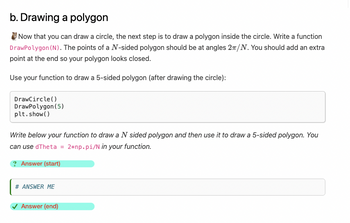 b. Drawing a polygon

Now that you can draw a circle, the next step is to draw a polygon inside the circle. Write a function DrawPolygon(N). The points of a $N$-sided polygon should be at angles $2\pi/N$. You should add an extra point at the end so your polygon looks closed.

Use your function to draw a 5-sided polygon (after drawing the circle):

DrawCircle()
DrawPolygon(5)
plt.show()

Write below your function to draw a $N$ sided polygon and then use it to draw a 5-sided polygon. You can use dTheta = 2*np.pi/N in your function.

? Answer (start)

# ANSWER ME

✓ Answer (end)